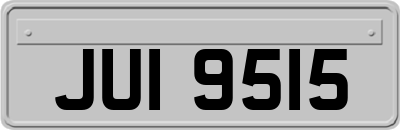 JUI 9515